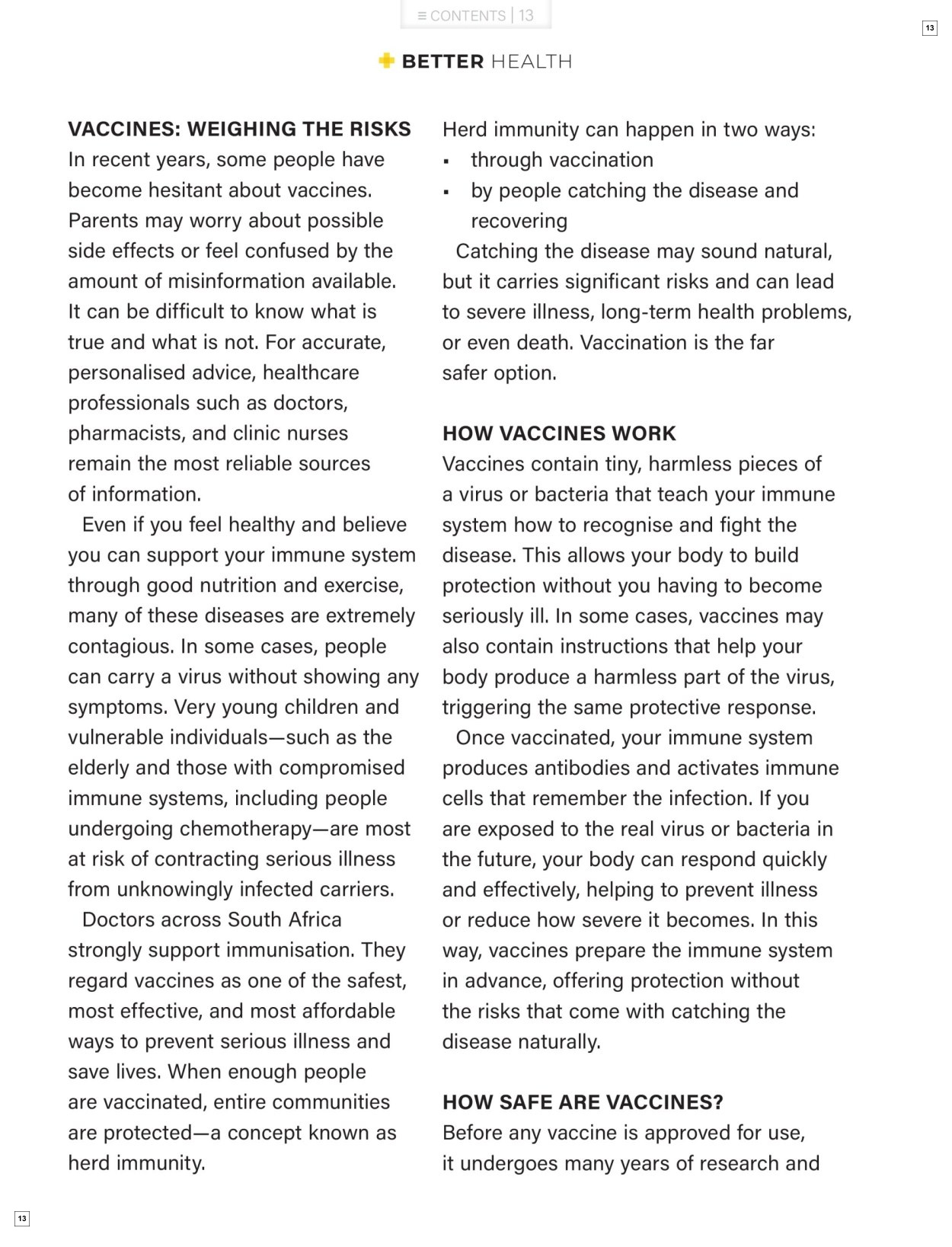 ≡ CONTENTS | 13

13

BETTER HEALTH

VACCINES: WEIGHING THE RISKS

In recent years, some people have become hesitant about vaccines. Parents may worry about possible side effects or feel confused by the amount of misinformation available. It can be difficult to know what is true and what is not. For accurate, personalised advice, healthcare professionals such as doctors, pharmacists, and clinic nurses remain the most reliable sources of information.

Even if you feel healthy and believe you can support your immune system through good nutrition and exercise, many of these diseases are extremely contagious. In some cases, people can carry a virus without showing any symptoms. Very young children and vulnerable individuals—such as the elderly and those with compromised immune systems, including people undergoing chemotherapy—are most at risk of contracting serious illness from unknowingly infected carriers.

Doctors across South Africa strongly support immunisation. They regard vaccines as one of the safest, most effective, and most affordable ways to prevent serious illness and save lives. When enough people are vaccinated, entire communities are protected—a concept known as herd immunity.

Herd immunity can happen in two ways:

• through vaccination
• by people catching the disease and recovering

Catching the disease may sound natural, but it carries significant risks and can lead to severe illness, long-term health problems, or even death. Vaccination is the far safer option.

HOW VACCINES WORK

Vaccines contain tiny, harmless pieces of a virus or bacteria that teach your immune system how to recognise and fight the disease. This allows your body to build protection without you having to become seriously ill. In some cases, vaccines may also contain instructions that help your body produce a harmless part of the virus, triggering the same protective response.

Once vaccinated, your immune system produces antibodies and activates immune cells that remember the infection. If you are exposed to the real virus or bacteria in the future, your body can respond quickly and effectively, helping to prevent illness or reduce how severe it becomes. In this way, vaccines prepare the immune system in advance, offering protection without the risks that come with catching the disease naturally.

HOW SAFE ARE VACCINES?

Before any vaccine is approved for use, it undergoes many years of research and

13